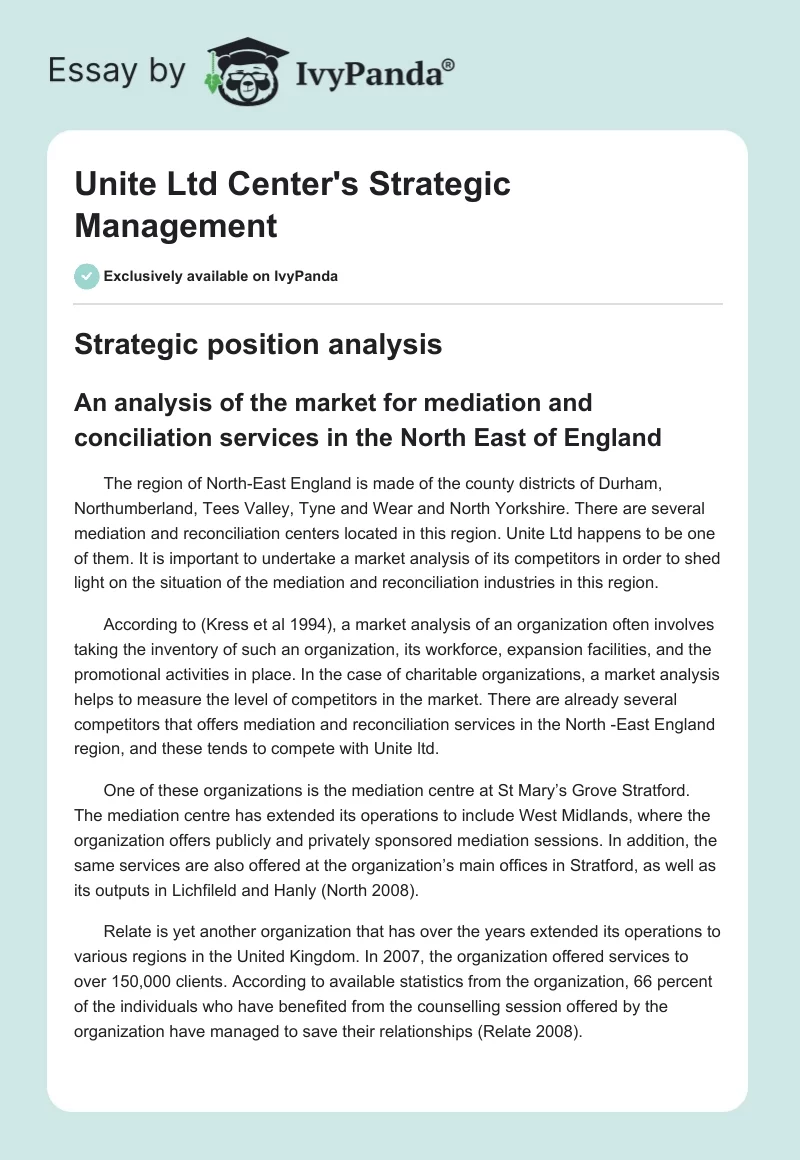 Essay by IvyPanda®

Unite Ltd Center's Strategic Management

Exclusively available on IvyPanda

Strategic position analysis

An analysis of the market for mediation and conciliation services in the North East of England

The region of North-East England is made of the county districts of Durham, Northumberland, Tees Valley, Tyne and Wear and North Yorkshire. There are several mediation and reconciliation centers located in this region. Unite Ltd happens to be one of them. It is important to undertake a market analysis of its competitors in order to shed light on the situation of the mediation and reconciliation industries in this region.

According to (Kress et al 1994), a market analysis of an organization often involves taking the inventory of such an organization, its workforce, expansion facilities, and the promotional activities in place. In the case of charitable organizations, a market analysis helps to measure the level of competitors in the market. There are already several competitors that offers mediation and reconciliation services in the North -East England region, and these tends to compete with Unite ltd.

One of these organizations is the mediation centre at St Mary's Grove Stratford. The mediation centre has extended its operations to include West Midlands, where the organization offers publicly and privately sponsored mediation sessions. In addition, the same services are also offered at the organization's main offices in Stratford, as well as its outputs in Lichfileld and Hanly (North 2008).

Relate is yet another organization that has over the years extended its operations to various regions in the United Kingdom. In 2007, the organization offered services to over 150,000 clients. According to available statistics from the organization, 66 percent of the individuals who have benefited from the counselling session offered by the organization have managed to save their relationships (Relate 2008).